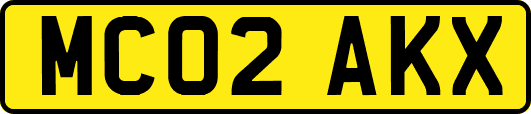 MC02 AKX